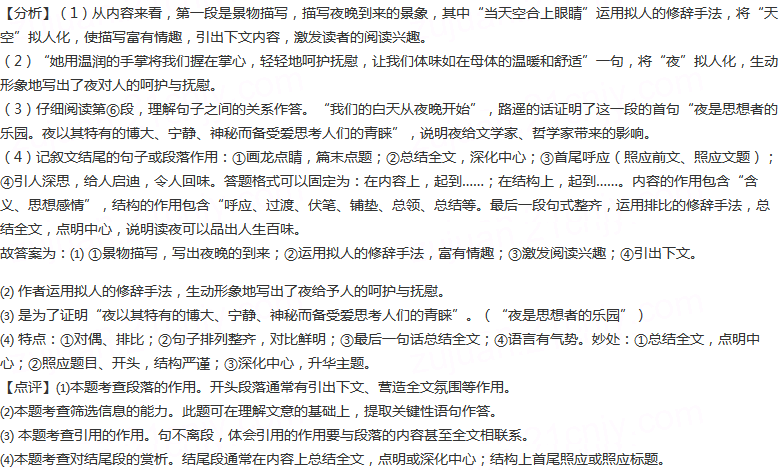 【分析】(1)从内容来看，第一段是景物描写，描写夜晚到来的景象，其中“当天空合上眼睛”运用拟人的修辞手法，将“天空”拟人化，使描写富有情趣，引出下文内容，激发读者的阅读兴趣。

(2)“她用温润的手掌将我们握在掌心，轻轻地呵护抚慰，让我们体味如在母体的温暖和舒适”一句，将“夜”拟人化，生动形象地写出了夜对人的呵护与抚慰。

(3)仔细阅读第⑥段，理解句子之间的关系作答。“我们的白天从夜晚开始”，路遥的话证明了这一段的首句“夜是思想者的乐园。夜以其特有的博大、宁静、神秘而备受爱思考人们的青睐”，说明夜给文学家、哲学家带来的影响。

(4)记叙文结尾的句子或段落作用：①画龙点睛，篇末点题；②总结全文，深化中心；③首尾呼应(照应前文、照应文题)；④引人深思，给人启迪，令人回味。答题格式可以固定为：在内容上，起到……；在结构上，起到……。内容的作用包含“含义、思想感情”，结构的作用包含“呼应、过渡、伏笔、铺垫、总领、总结等。最后一段句式整齐，运用排比的修辞手法，总结全文，点明中心，说明读夜可以品出人生百味。

故答案为：(1)①景物描写，写出夜晚的到来；②运用拟人的修辞手法，富有情趣；③激发阅读兴趣；④引出下文。

(2)作者运用拟人的修辞手法，生动形象地写出了夜给予人的呵护与抚慰。

(3)是为了证明“夜以其特有的博大、宁静、神秘而备受爱思考人们的青睐”。(“夜是思想者的乐园”)

(4)特点：①对偶、排比；②句子排列整齐，对比鲜明；③最后一句话总结全文；④语言有气势。妙处：①总结全文，点明中心；②照应题目、开头，结构严谨；③深化中心，升华主题。

【点评】(1)本题考查段落的作用。开头段落通常有引出下文、营造全文氛围等作用。

(2)本题考查筛选信息的能力。此题可在理解文意的基础上，提取关键性语句作答。

(3)本题考查引用的作用。句不离段，体会引用的作用要与段落的内容甚至全文相联系。

(4)本题考查对结尾段的赏析。结尾段通常在内容上总结全文，点明或深化中心；结构上首尾照应或照应标题。